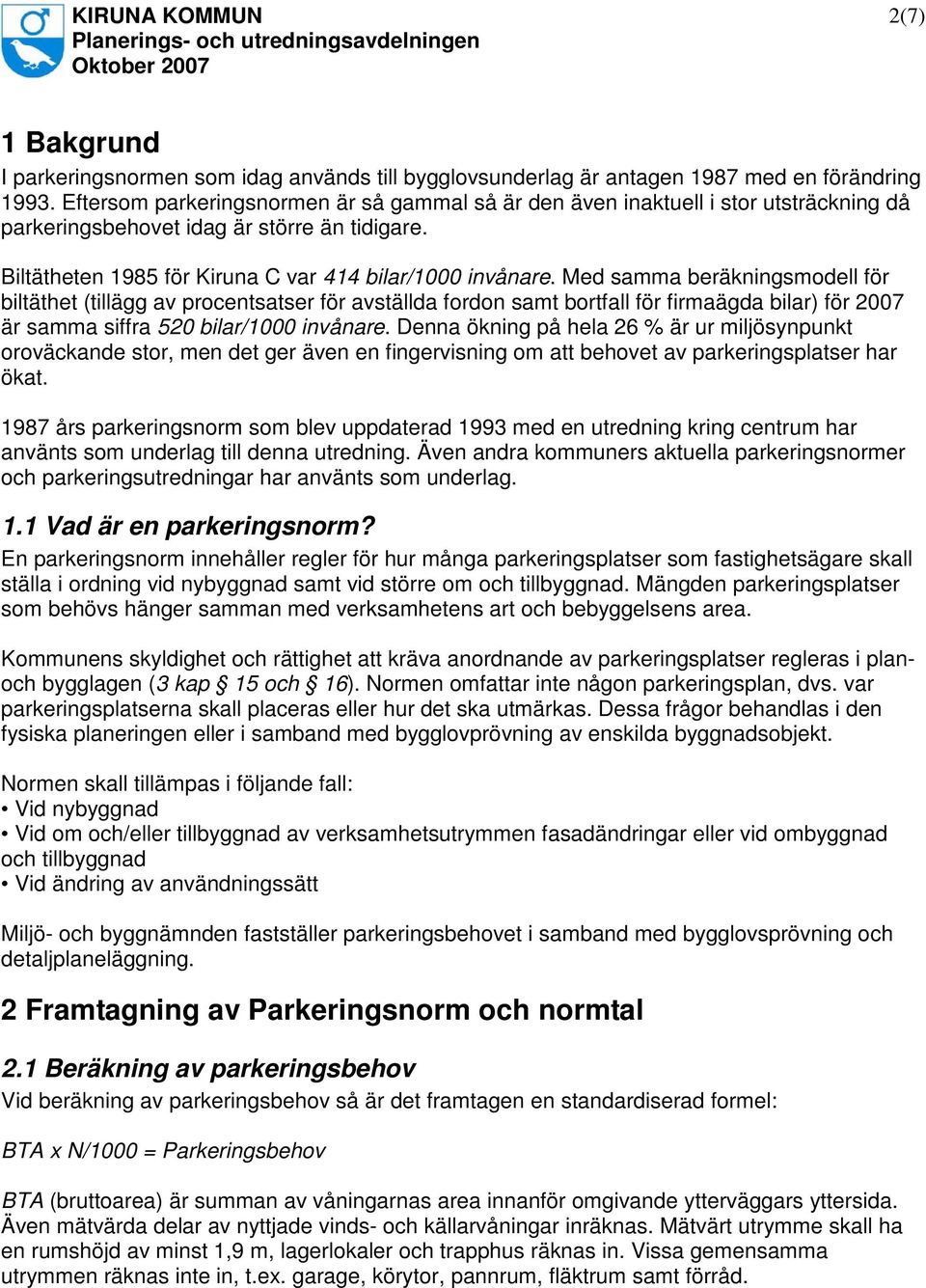 KIRUNA KOMMUN
Planerings- och utredningsavdelningen
Oktober 2007

2(7)

1 Bakgrund

I parkeringsnormen som idag används till bygglovsunderlag är antagen 1987 med en förändring 1993. Eftersom parkeringsnormen är så gammal så är den även inaktuell i stor utsträckning då parkeringsbehovet idag är större än tidigare.

Biltätheten 1985 för Kiruna C var 414 bilar/1000 invånare. Med samma beräkningsmodell för biltäthet (tillägg av procentsatser för avställda fordon samt bortfall för firmaägda bilar) för 2007 är samma siffra 520 bilar/1000 invånare. Denna ökning på hela 26 % är ur miljösynpunkt oroväckande stor, men det ger även en fingervisning om att behovet av parkeringsplatser har ökat.

1987 års parkeringsnorm som blev uppdaterad 1993 med en utredning kring centrum har använts som underlag till denna utredning. Även andra kommuners aktuella parkeringsnormer och parkeringsutredningar har använts som underlag.

1.1 Vad är en parkeringsnorm?

En parkeringsnorm innehåller regler för hur många parkeringsplatser som fastighetsägare skall ställa i ordning vid nybyggnad samt vid större om och tillbyggnad. Mängden parkeringsplatser som behövs hänger samman med verksamhetens art och bebyggelsens area.

Kommunens skyldighet och rättighet att kräva anordnande av parkeringsplatser regleras i plan- och bygglagen (3 kap § 15 och § 16). Normen omfattar inte någon parkeringsplan, dvs. var parkeringsplatserna skall placeras eller hur det ska utmärkas. Dessa frågor behandlas i den fysiska planeringen eller i samband med bygglovprövning av enskilda byggnadsobjekt.

Normen skall tillämpas i följande fall:
• Vid nybyggnad
• Vid om och/eller tillbyggnad av verksamhetsutrymmen fasadändringar eller vid ombyggnad och tillbyggnad
• Vid ändring av användningssätt

Miljö- och byggnämnden fastställer parkeringsbehovet i samband med bygglovsprövning och detaljplaneläggning.

2 Framtagning av Parkeringsnorm och normtal

2.1 Beräkning av parkeringsbehov

Vid beräkning av parkeringsbehov så är det framtagen en standardiserad formel:

BTA x N/1000 = Parkeringsbehov

BTA (bruttoarea) är summan av våningarnas area innanför omgivande ytterväggars yttersida. Även mätvärda delar av nyttjade vinds- och källarvåningar inräknas. Mätvärt utrymme skall ha en rumshöjd av minst 1,9 m, lagerlokaler och trapphus räknas in. Vissa gemensamma utrymmen räknas inte in, t.ex. garage, körytor, pannrum, fläktrum samt förråd.